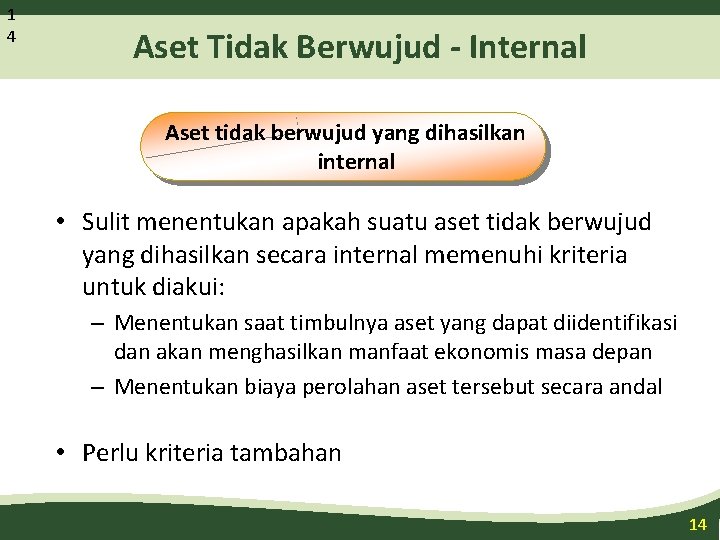 1
4

Aset Tidak Berwujud - Internal

Aset tidak berwujud yang dihasilkan internal

• Sulit menentukan apakah suatu aset tidak berwujud yang dihasilkan secara internal memenuhi kriteria untuk diakui:
– Menentukan saat timbulnya aset yang dapat diidentifikasi dan akan menghasilkan manfaat ekonomis masa depan
– Menentukan biaya perolahan aset tersebut secara andal

• Perlu kriteria tambahan

14